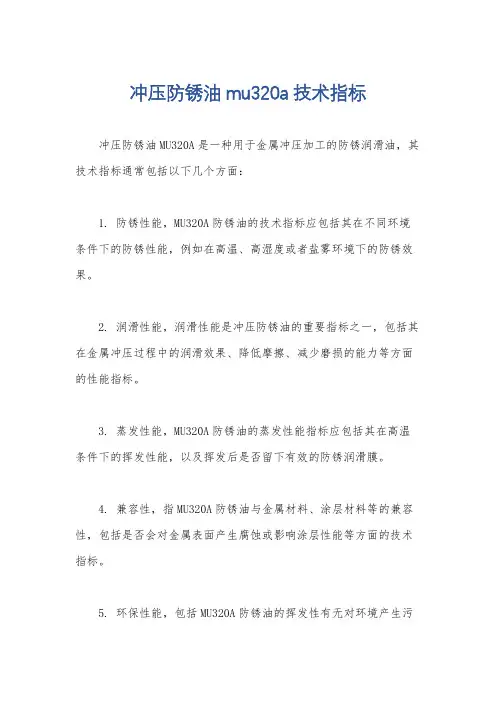 冲压防锈油 mu320a 技术指标

冲压防锈油 MU320A 是一种用于金属冲压加工的防锈润滑油，其技术指标通常包括以下几个方面：

1. 防锈性能，MU320A 防锈油的技术指标应包括其在不同环境条件下的防锈性能，例如在高温、高湿度或者盐雾环境下的防锈效果。

2. 润滑性能，润滑性能是冲压防锈油的重要指标之一，包括其在金属冲压过程中的润滑效果、降低摩擦、减少磨损的能力等方面的性能指标。

3. 蒸发性能，MU320A 防锈油的蒸发性能指标应包括其在高温条件下的挥发性能，以及挥发后是否留下有效的防锈润滑膜。

4. 兼容性，指 MU320A 防锈油与金属材料、涂层材料等的兼容性，包括是否会对金属表面产生腐蚀或影响涂层性能等方面的技术指标。

5. 环保性能，包括 MU320A 防锈油的挥发性有无对环境产生污